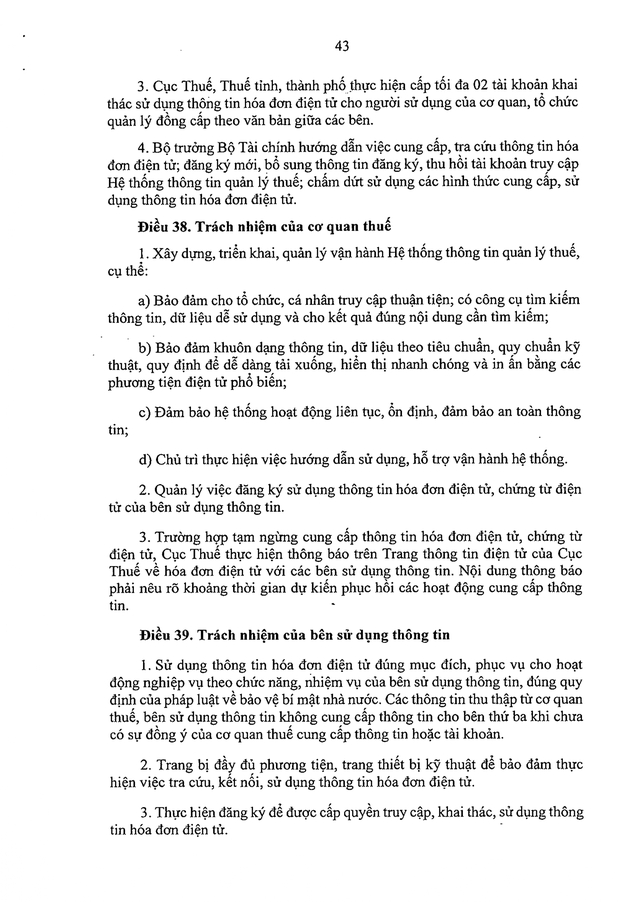 43

3. Cục Thuế, Thuế tỉnh, thành phố thực hiện cấp tối đa 02 tài khoản khai thác sử dụng thông tin hóa đơn điện tử cho người sử dụng của cơ quan, tổ chức quản lý đồng cấp theo văn bản giữa các bên.

4. Bộ trưởng Bộ Tài chính hướng dẫn việc cung cấp, tra cứu thông tin hóa đơn điện tử; đăng ký mới, bổ sung thông tin đăng ký, thu hồi tài khoản truy cập Hệ thống thông tin quản lý thuế; chấm dứt sử dụng các hình thức cung cấp, sử dụng thông tin hóa đơn điện tử.

Điều 38. Trách nhiệm của cơ quan thuế

1. Xây dựng, triển khai, quản lý vận hành Hệ thống thông tin quản lý thuế, cụ thể:

a) Bảo đảm cho tổ chức, cá nhân truy cập thuận tiện; có công cụ tìm kiếm thông tin, dữ liệu dễ sử dụng và cho kết quả đúng nội dung cần tìm kiếm;

b) Bảo đảm khuôn dạng thông tin, dữ liệu theo tiêu chuẩn, quy chuẩn kỹ thuật, quy định để dễ dàng tải xuống, hiển thị nhanh chóng và in ấn bằng các phương tiện điện tử phổ biến;

c) Đảm bảo hệ thống hoạt động liên tục, ổn định, đảm bảo an toàn thông tin;

d) Chủ trì thực hiện việc hướng dẫn sử dụng, hỗ trợ vận hành hệ thống.

2. Quản lý việc đăng ký sử dụng thông tin hóa đơn điện tử, chứng từ điện tử của bên sử dụng thông tin.

3. Trường hợp tạm ngừng cung cấp thông tin hóa đơn điện tử, chứng từ điện tử, Cục Thuế thực hiện thông báo trên Trang thông tin điện tử của Cục Thuế về hóa đơn điện tử với các bên sử dụng thông tin. Nội dung thông báo phải nêu rõ khoảng thời gian dự kiến phục hồi các hoạt động cung cấp thông tin.

Điều 39. Trách nhiệm của bên sử dụng thông tin

1. Sử dụng thông tin hóa đơn điện tử đúng mục đích, phục vụ cho hoạt động nghiệp vụ theo chức năng, nhiệm vụ của bên sử dụng thông tin, đúng quy định của pháp luật về bảo vệ bí mật nhà nước. Các thông tin thu thập từ cơ quan thuế, bên sử dụng thông tin không cung cấp thông tin cho bên thứ ba khi chưa có sự đồng ý của cơ quan thuế cung cấp thông tin hoặc tài khoản.

2. Trang bị đầy đủ phương tiện, trang thiết bị kỹ thuật để bảo đảm thực hiện việc tra cứu, kết nối, sử dụng thông tin hóa đơn điện tử.

3. Thực hiện đăng ký để được cấp quyền truy cập, khai thác, sử dụng thông tin hóa đơn điện tử.